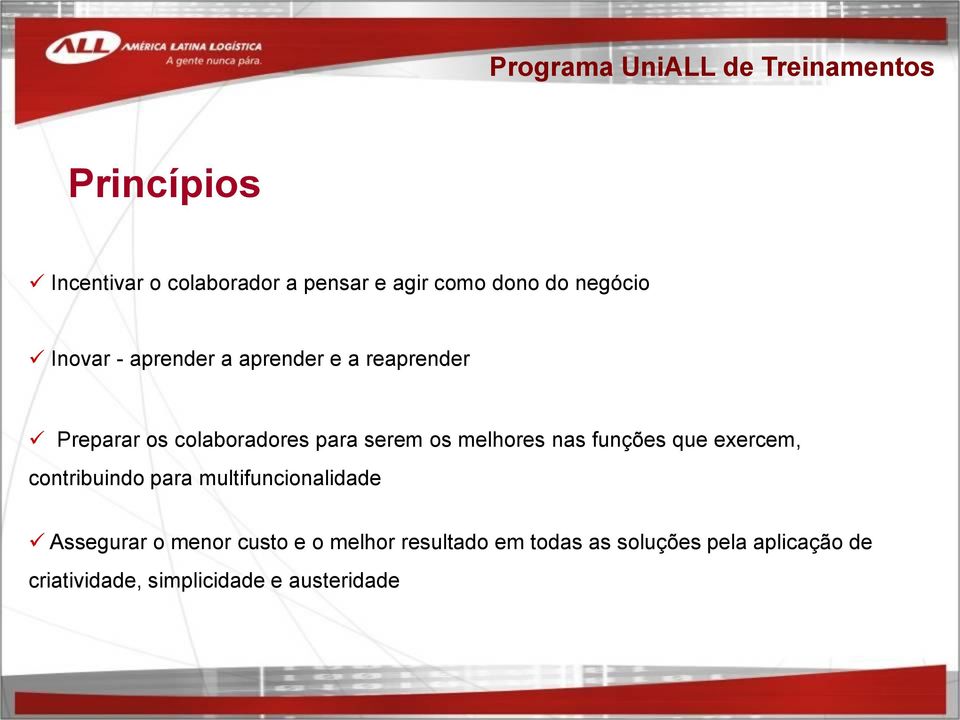 ALL AMÉRICA LATINA LOGÍSTICA
A gente nunca pára.

Programa UniALL de Treinamentos

Princípios

✓ Incentivar o colaborador a pensar e agir como dono do negócio

✓ Inovar - aprender a aprender e a reaprender

✓ Preparar os colaboradores para serem os melhores nas funções que exercem, contribuindo para multifuncionalidade

✓ Assegurar o menor custo e o melhor resultado em todas as soluções pela aplicação de criatividade, simplicidade e austeridade